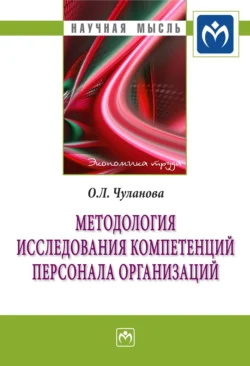 НАУЧНАЯ МЫСЛЬ

Экономика труда

О.Л. Чуланова

МЕТОДОЛОГИЯ ИССЛЕДОВАНИЯ КОМПЕТЕНЦИЙ ПЕРСОНАЛА ОРГАНИЗАЦИЙ